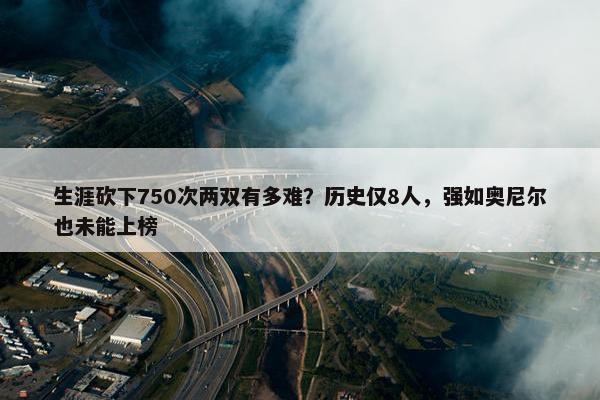 生涯砍下750次两双有多难？历史仅8人，强如奥尼尔也未能上榜